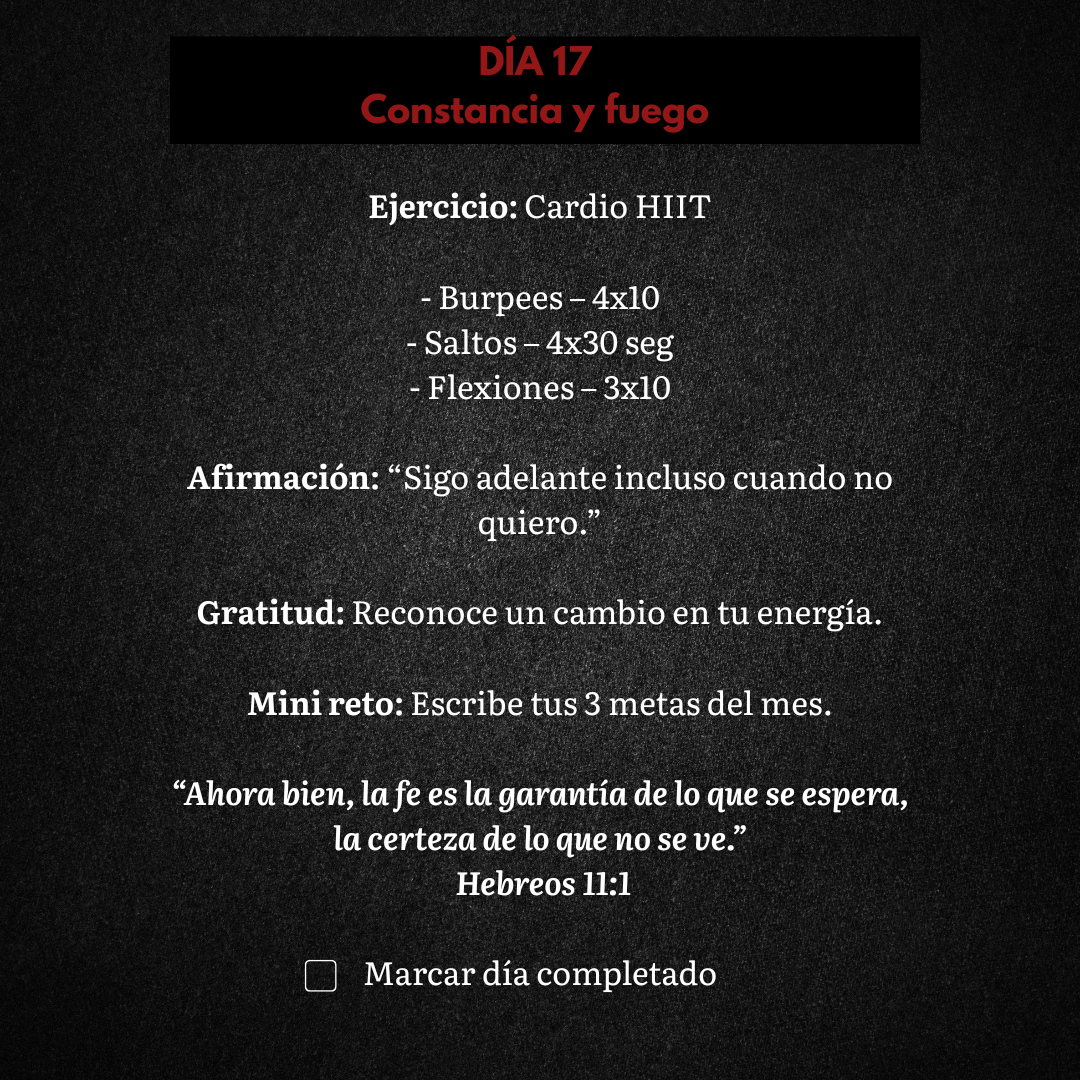 DÍA 17
Constancia y fuego

Ejercicio: Cardio HIIT

- Burpees – 4x10
- Saltos – 4x30 seg
- Flexiones – 3x10

Afirmación: “Sigo adelante incluso cuando no quiero.”

Gratitud: Reconoce un cambio en tu energía.

Mini reto: Escribe tus 3 metas del mes.

“Ahora bien, la fe es la garantía de lo que se espera, la certeza de lo que no se ve.”
Hebreos 11:1

Marcar día completado